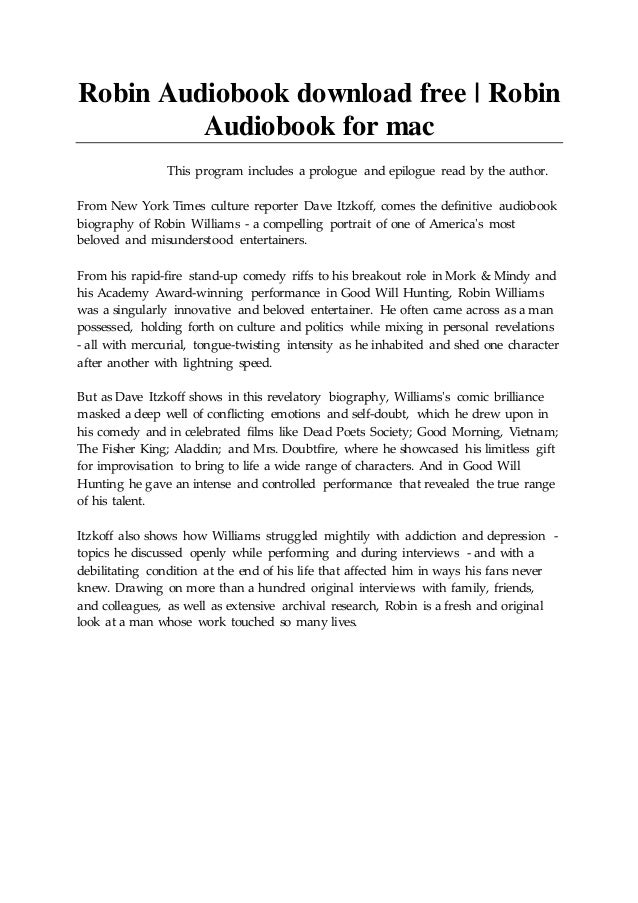 Robin Audiobook download free | Robin Audiobook for mac

This program includes a prologue and epilogue read by the author.

From New York Times culture reporter Dave Itzkoff, comes the definitive audiobook biography of Robin Williams - a compelling portrait of one of America's most beloved and misunderstood entertainers.

From his rapid-fire stand-up comedy riffs to his breakout role in Mork & Mindy and his Academy Award-winning performance in Good Will Hunting, Robin Williams was a singularly innovative and beloved entertainer. He often came across as a man possessed, holding forth on culture and politics while mixing in personal revelations - all with mercurial, tongue-twisting intensity as he inhabited and shed one character after another with lightning speed.

But as Dave Itzkoff shows in this revelatory biography, Williams's comic brilliance masked a deep well of conflicting emotions and self-doubt, which he drew upon in his comedy and in celebrated films like Dead Poets Society; Good Morning, Vietnam; The Fisher King; Aladdin; and Mrs. Doubtfire, where he showcased his limitless gift for improvisation to bring to life a wide range of characters. And in Good Will Hunting he gave an intense and controlled performance that revealed the true range of his talent.

Itzkoff also shows how Williams struggled mightily with addiction and depression - topics he discussed openly while performing and during interviews - and with a debilitating condition at the end of his life that affected him in ways his fans never knew. Drawing on more than a hundred original interviews with family, friends, and colleagues, as well as extensive archival research, Robin is a fresh and original look at a man whose work touched so many lives.